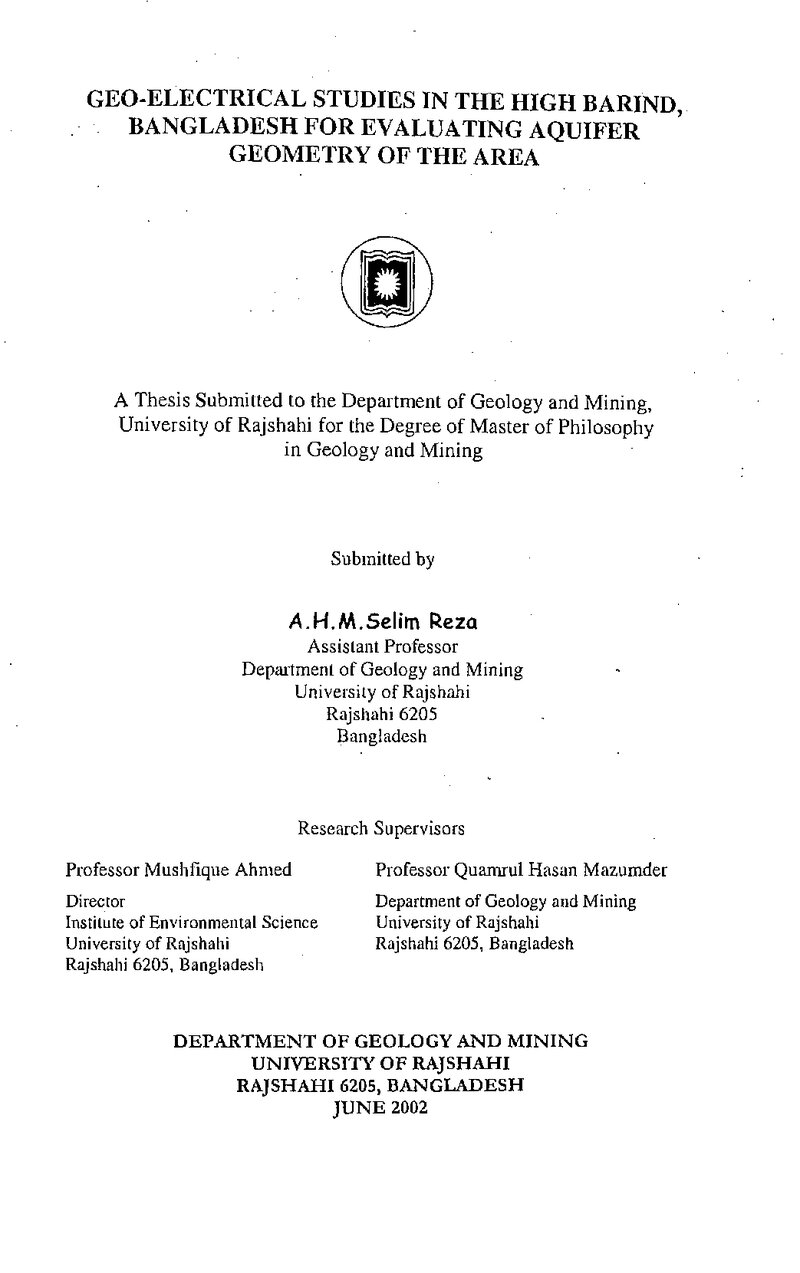 GEO-ELECTRICAL STUDIES IN THE HIGH BARIND, BANGLADESH FOR EVALUATING AQUIFER GEOMETRY OF THE AREA

A Thesis Submitted to the Department of Geology and Mining, University of Rajshahi for the Degree of Master of Philosophy in Geology and Mining

Submitted by

A.H.M.Selim Reza
Assistant Professor
Department of Geology and Mining
University of Rajshahi
Rajshahi 6205
Bangladesh

Research Supervisors

Professor Mushfique Ahmed
Director
Institute of Environmental Science
University of Rajshahi
Rajshahi 6205, Bangladesh

Professor Quamrul Hasan Mazumder
Department of Geology and Mining
University of Rajshahi
Rajshahi 6205, Bangladesh

DEPARTMENT OF GEOLOGY AND MINING
UNIVERSITY OF RAJSHAHI
RAJSHAHI 6205, BANGLADESH
JUNE 2002